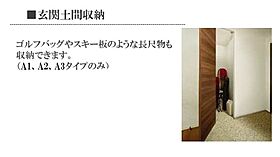 ■玄関土間収納

ゴルフバッグやスキー板のような長尺物も収納できます。
（A1、A2、A3タイプのみ）